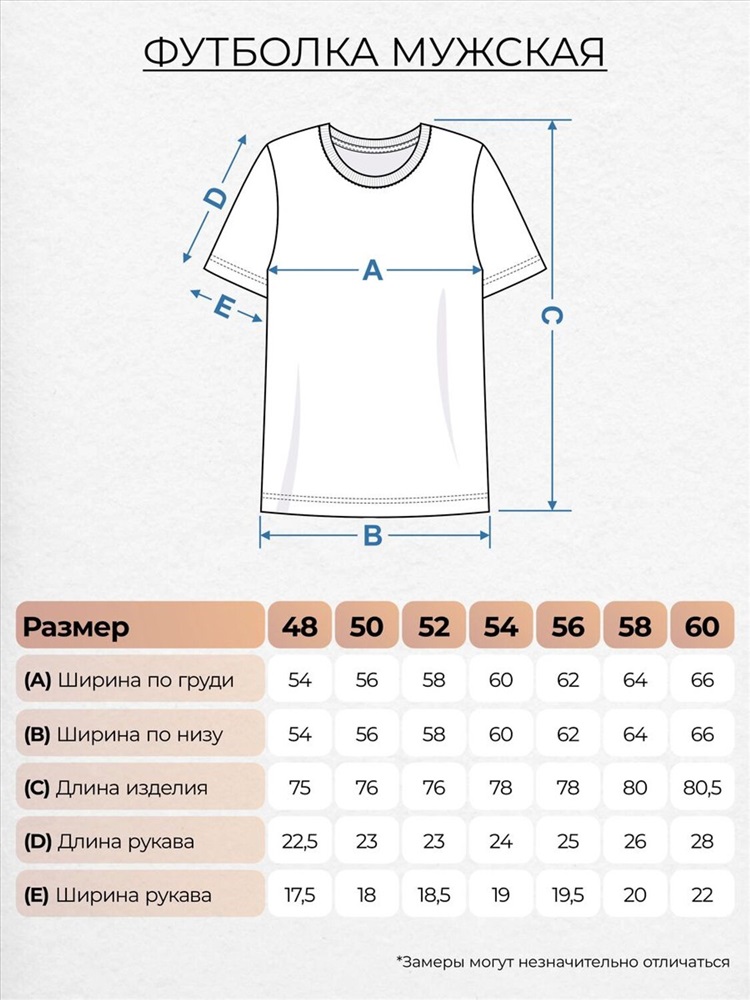 ФУТБОЛКА МУЖСКАЯ

D
A
E
C
B

| Размер | 48 | 50 | 52 | 54 | 56 | 58 | 60 |
|---|---|---|---|---|---|---|---|
| (A) Ширина по груди | 54 | 56 | 58 | 60 | 62 | 64 | 66 |
| (B) Ширина по низу | 54 | 56 | 58 | 60 | 62 | 64 | 66 |
| (C) Длина изделия | 75 | 76 | 76 | 78 | 78 | 80 | 80,5 |
| (D) Длина рукава | 22,5 | 23 | 23 | 24 | 25 | 26 | 28 |
| (E) Ширина рукава | 17,5 | 18 | 18,5 | 19 | 19,5 | 20 | 22 |

*Замеры могут незначительно отличаться